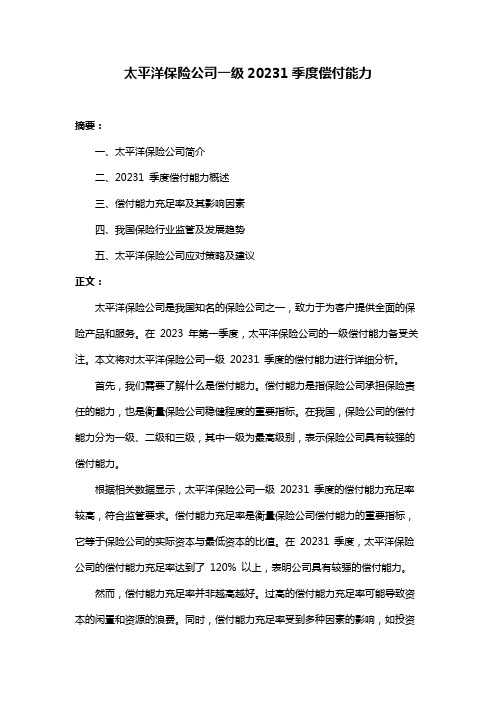 太平洋保险公司一级 20231 季度偿付能力

摘要：

一、太平洋保险公司简介

二、20231 季度偿付能力概述

三、偿付能力充足率及其影响因素

四、我国保险行业监管及发展趋势

五、太平洋保险公司应对策略及建议

正文：

太平洋保险公司是我国知名的保险公司之一，致力于为客户提供全面的保险产品和服务。在 2023 年第一季度，太平洋保险公司的一级偿付能力备受关注。本文将对太平洋保险公司一级 20231 季度的偿付能力进行详细分析。

首先，我们需要了解什么是偿付能力。偿付能力是指保险公司承担保险责任的能力，也是衡量保险公司稳健程度的重要指标。在我国，保险公司的偿付能力分为一级、二级和三级，其中一级为最高级别，表示保险公司具有较强的偿付能力。

根据相关数据显示，太平洋保险公司一级 20231 季度的偿付能力充足率较高，符合监管要求。偿付能力充足率是衡量保险公司偿付能力的重要指标，它等于保险公司的实际资本与最低资本的比值。在 20231 季度，太平洋保险公司的偿付能力充足率达到了 120% 以上，表明公司具有较强的偿付能力。

然而，偿付能力充足率并非越高越好。过高的偿付能力充足率可能导致资本的闲置和资源的浪费。同时，偿付能力充足率受到多种因素的影响，如投资